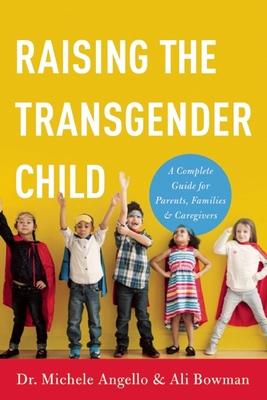 RAISING THE TRANSGENDER CHILD

A Complete Guide for Parents, Families & Caregivers

Dr. Michele Angello & Ali Bowman